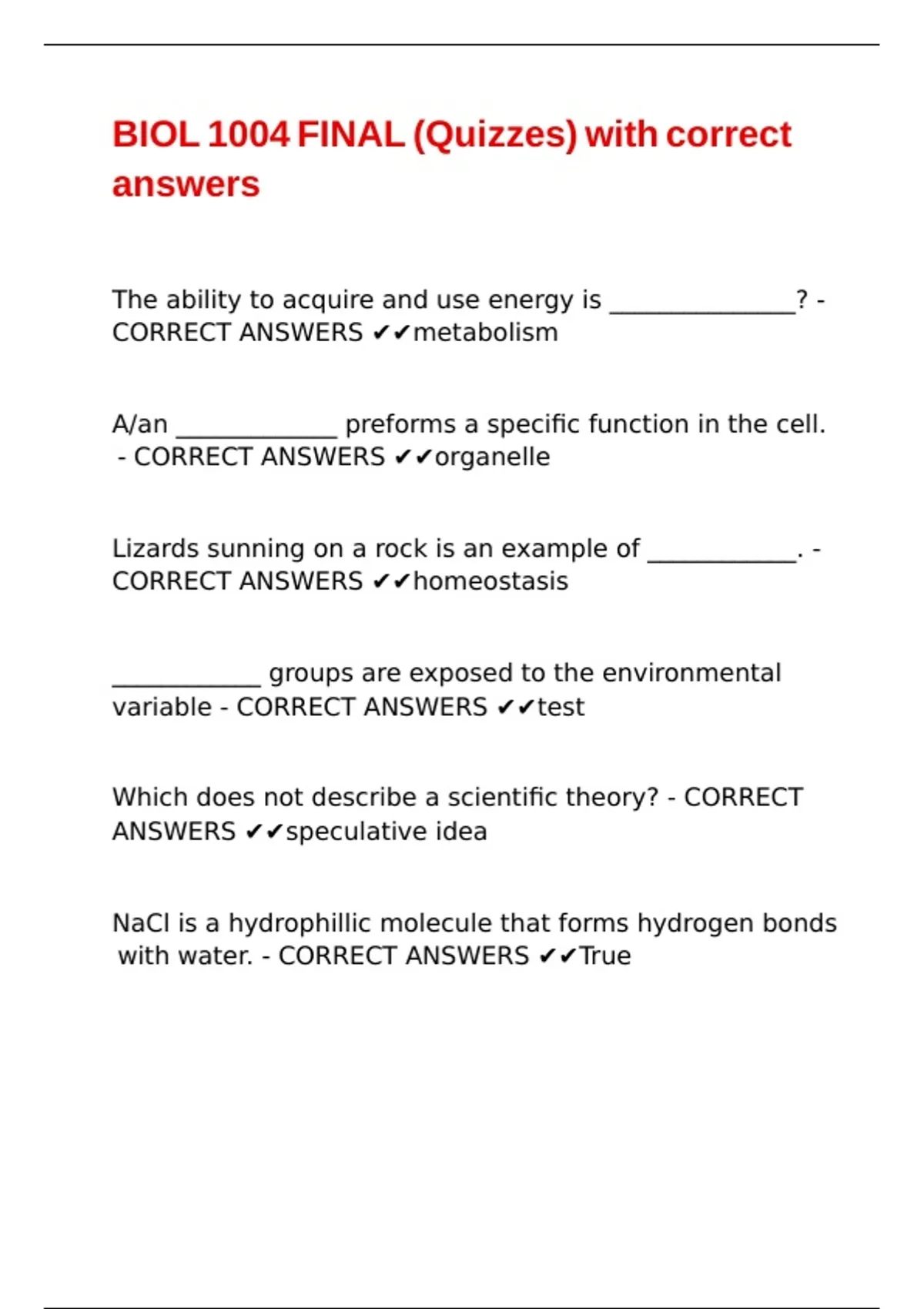 BIOL 1004 FINAL (Quizzes) with correct answers

The ability to acquire and use energy is _______________? - CORRECT ANSWERS ✔✔metabolism

A/an _____________ preforms a specific function in the cell. - CORRECT ANSWERS ✔✔organelle

Lizards sunning on a rock is an example of ____________. - CORRECT ANSWERS ✔✔homeostasis

____________ groups are exposed to the environmental variable - CORRECT ANSWERS ✔✔test

Which does not describe a scientific theory? - CORRECT ANSWERS ✔✔speculative idea

NaCl is a hydrophillic molecule that forms hydrogen bonds with water. - CORRECT ANSWERS ✔✔True